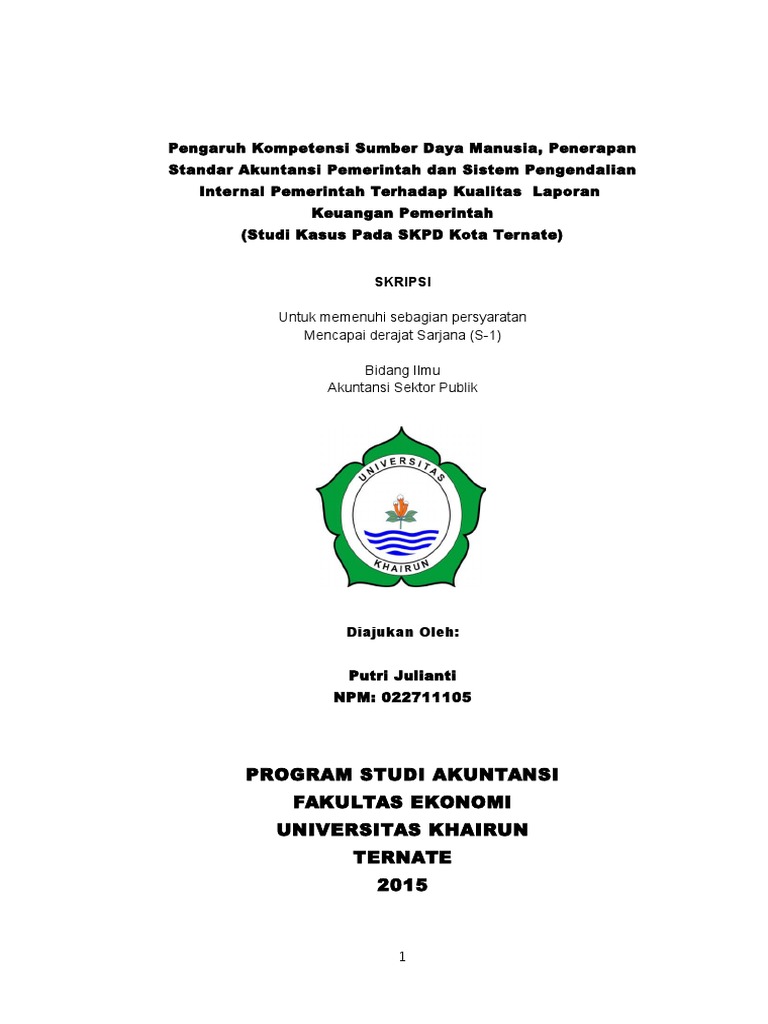 Pengaruh Kompetensi Sumber Daya Manusia, Penerapan Standar Akuntansi Pemerintah dan Sistem Pengendalian Internal Pemerintah Terhadap Kualitas Laporan Keuangan Pemerintah
(Studi Kasus Pada SKPD Kota Ternate)

SKRIPSI

Untuk memenuhi sebagian persyaratan
Mencapai derajat Sarjana (S-1)

Bidang Ilmu
Akuntansi Sektor Publik

UNIVERSITAS
KHAIRUN

Diajukan Oleh:

Putri Julianti
NPM: 022711105

PROGRAM STUDI AKUNTANSI
FAKULTAS EKONOMI
UNIVERSITAS KHAIRUN
TERNATE
2015

1